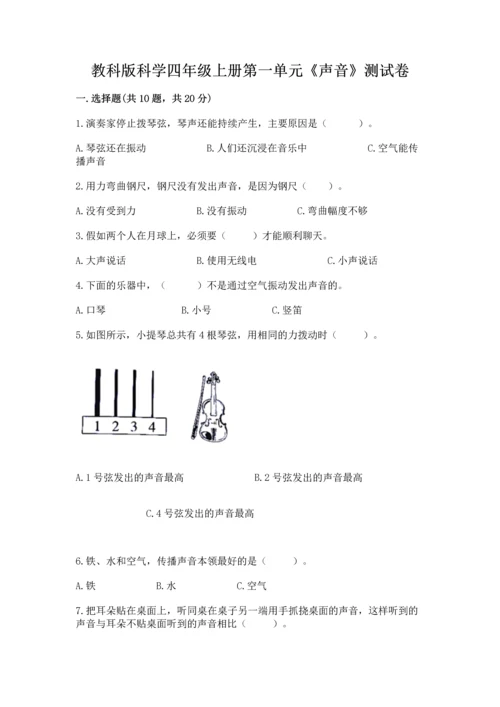 教科版科学四年级上册第一单元《声音》测试卷

一.选择题(共10题，共20分)

1.演奏家停止拨琴弦，琴声还能持续产生，主要原因是（　　）。

A.琴弦还在振动　　B.人们还沉浸在音乐中　　C.空气能传播声音

2.用力弯曲钢尺，钢尺没有发出声音，是因为钢尺（　　）。

A.没有受到力　　B.没有振动　　C.弯曲幅度不够

3.假如两个人在月球上，必须要（　　）才能顺利聊天。

A.大声说话　　B.使用无线电　　C.小声说话

4.下面的乐器中，（　　）不是通过空气振动发出声音的。

A.口琴　　B.小号　　C.竖笛

5.如图所示，小提琴总共有4根琴弦，用相同的力拨动时（　　）。

1 2 3 4

A.1号弦发出的声音最高　　B.2号弦发出的声音最高

C.4号弦发出的声音最高

6.铁、水和空气，传播声音本领最好的是（　　）。

A.铁　　B.水　　C.空气

7.把耳朵贴在桌面上，听同桌在桌子另一端用手抓挠桌面的声音，这样听到的声音与耳朵不贴桌面听到的声音相比（　　）。